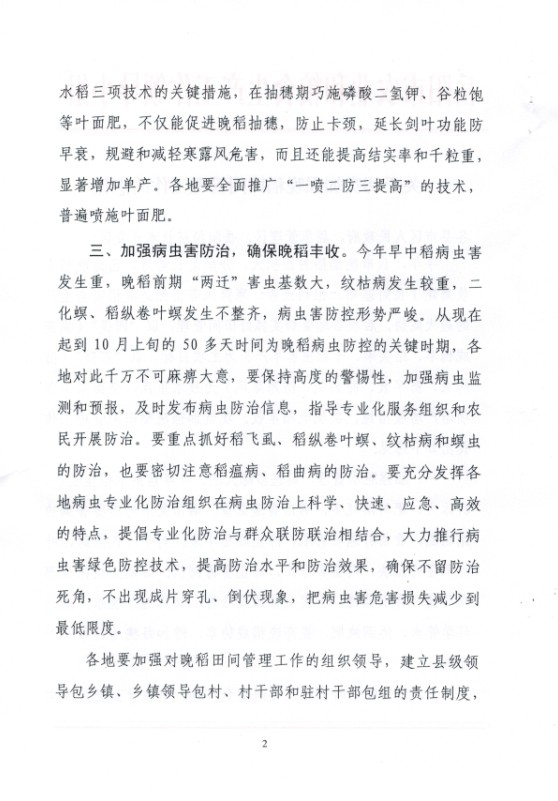 水稻三项技术的关键措施，在抽穗期巧施磷酸二氢钾、谷粒饱等叶面肥，不仅能促进晚稻抽穗，防止卡颈，延长剑叶功能防早衰，规避和减轻寒露风危害，而且还能提高结实率和千粒重，显著增加单产。各地要全面推广“一喷二防三提高”的技术，普遍喷施叶面肥。

三、加强病虫害防治，确保晚稻丰收。今年早中稻病虫害发生重，晚稻前期“两迁”害虫基数大，纹枯病发生较重，二化螟、稻纵卷叶螟发生不整齐，病虫害防控形势严峻。从现在起到10月上旬的50多天时间为晚稻病虫防控的关键时期，各地对此千万不可麻痹大意，要保持高度的警惕性，加强病虫监测和预报，及时发布病虫防治信息，指导专业化服务组织和农民开展防治。要重点抓好稻飞虱、稻纵卷叶螟、纹枯病和螟虫的防治，也要密切注意稻瘟病、稻曲病的防治。要充分发挥各地病虫专业化防治组织在病虫防治上科学、快速、应急、高效的特点，提倡专业化防治与群众联防联治相结合，大力推行病虫害绿色防控技术，提高防治水平和防治效果，确保不留防治死角，不出现成片穿孔、倒伏现象，把病虫害危害损失减少到最低限度。

各地要加强对晚稻田间管理工作的组织领导，建立县级领导包乡镇、乡镇领导包村、村干部和驻村干部包组的责任制度，

2